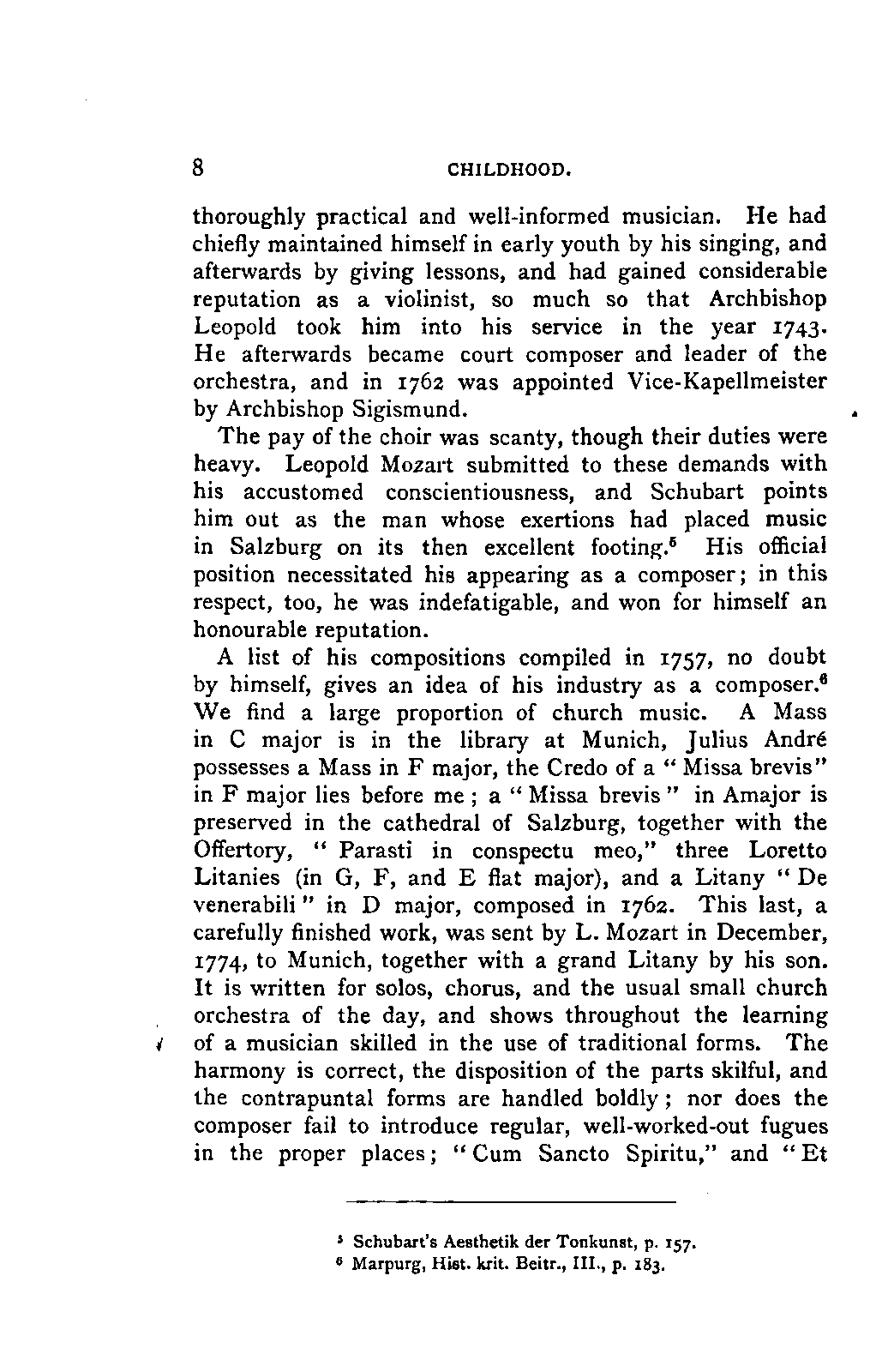 8 CHILDHOOD.

thoroughly practical and well-informed musician. He had chiefly maintained himself in early youth by his singing, and afterwards by giving lessons, and had gained considerable reputation as a violinist, so much so that Archbishop Leopold took him into his service in the year 1743. He afterwards became court composer and leader of the orchestra, and in 1762 was appointed Vice-Kapellmeister by Archbishop Sigismund.

The pay of the choir was scanty, though their duties were heavy. Leopold Mozart submitted to these demands with his accustomed conscientiousness, and Schubart points him out as the man whose exertions had placed music in Salzburg on its then excellent footing.$^5$ His official position necessitated his appearing as a composer; in this respect, too, he was indefatigable, and won for himself an honourable reputation.

A list of his compositions compiled in 1757, no doubt by himself, gives an idea of his industry as a composer.$^6$ We find a large proportion of church music. A Mass in C major is in the library at Munich, Julius André possesses a Mass in F major, the Credo of a "Missa brevis" in F major lies before me; a "Missa brevis" in Amajor is preserved in the cathedral of Salzburg, together with the Offertory, "Parasti in conspectu meo," three Loretto Litanies (in G, F, and E flat major), and a Litany "De venerabili" in D major, composed in 1762. This last, a carefully finished work, was sent by L. Mozart in December, 1774, to Munich, together with a grand Litany by his son. It is written for solos, chorus, and the usual small church orchestra of the day, and shows throughout the learning of a musician skilled in the use of traditional forms. The harmony is correct, the disposition of the parts skilful, and the contrapuntal forms are handled boldly; nor does the composer fail to introduce regular, well-worked-out fugues in the proper places; "Cum Sancto Spiritu," and "Et

$^5$ Schubart's Aesthetik der Tonkunst, p. 157.
$^6$ Marpurg, Hist. krit. Beitr., III., p. 183.